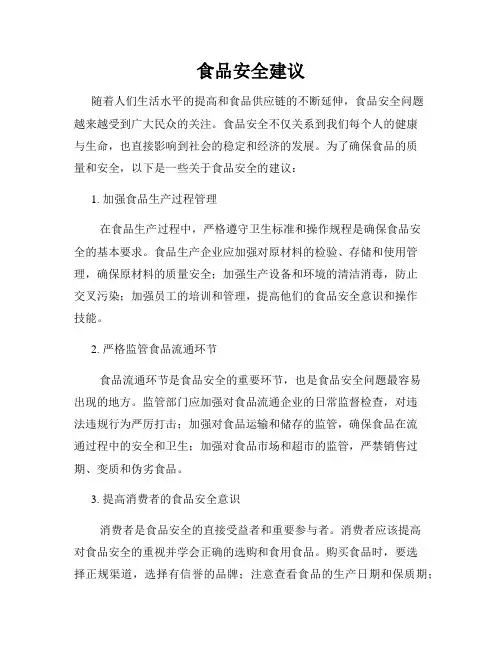 食品安全建议

随着人们生活水平的提高和食品供应链的不断延伸，食品安全问题越来越受到广大民众的关注。食品安全不仅关系到我们每个人的健康与生命，也直接影响到社会的稳定和经济的发展。为了确保食品的质量和安全，以下是一些关于食品安全的建议：

1. 加强食品生产过程管理

在食品生产过程中，严格遵守卫生标准和操作规程是确保食品安全的基本要求。食品生产企业应加强对原材料的检验、存储和使用管理，确保原材料的质量安全；加强生产设备和环境的清洁消毒，防止交叉污染；加强员工的培训和管理，提高他们的食品安全意识和操作技能。

2. 严格监管食品流通环节

食品流通环节是食品安全的重要环节，也是食品安全问题最容易出现的地方。监管部门应加强对食品流通企业的日常监督检查，对违法违规行为严厉打击；加强对食品运输和储存的监管，确保食品在流通过程中的安全和卫生；加强对食品市场和超市的监管，严禁销售过期、变质和伪劣食品。

3. 提高消费者的食品安全意识

消费者是食品安全的直接受益者和重要参与者。消费者应该提高对食品安全的重视并学会正确的选购和食用食品。购买食品时，要选择正规渠道，选择有信誉的品牌；注意查看食品的生产日期和保质期；